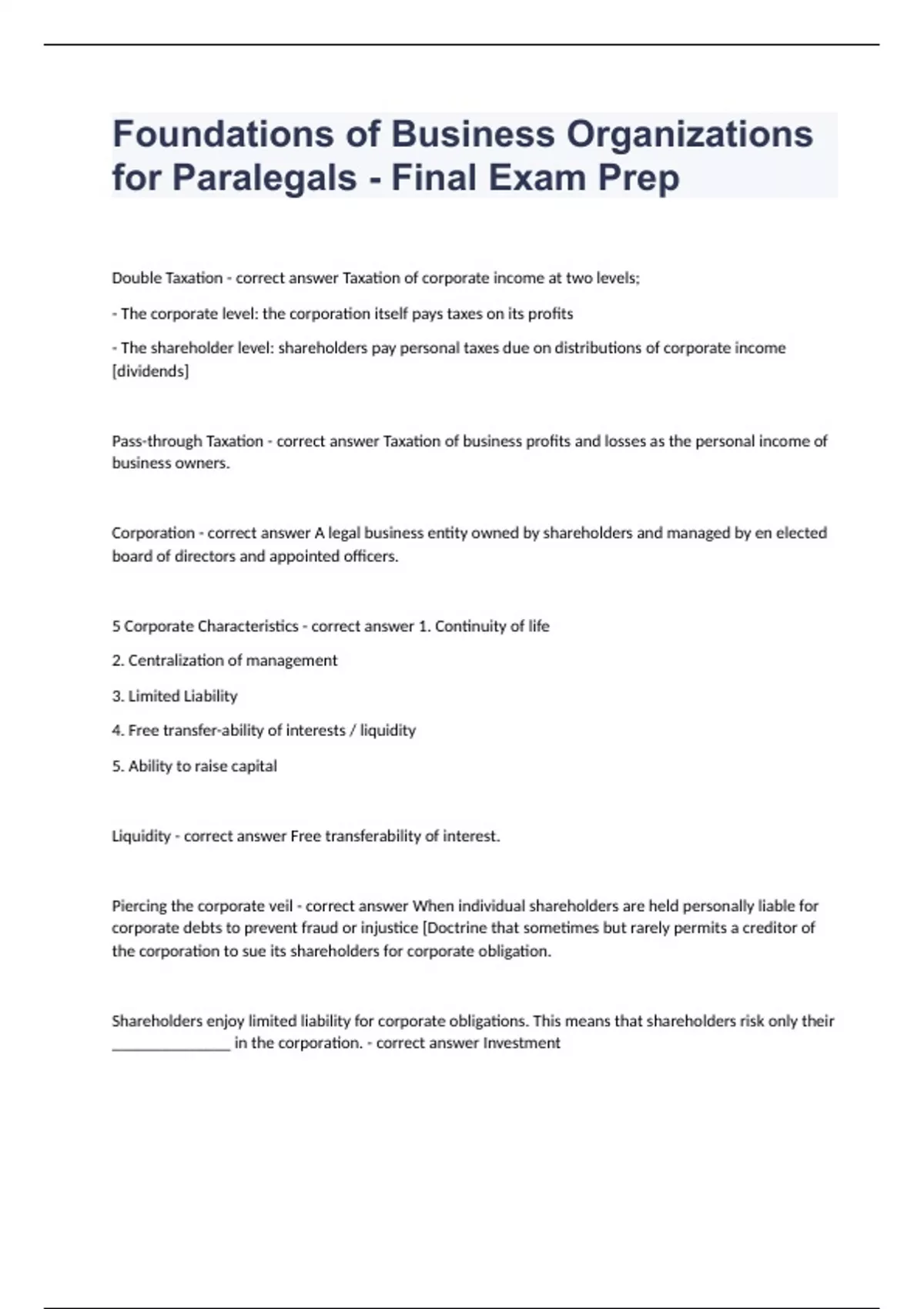 Foundations of Business Organizations for Paralegals - Final Exam Prep

Double Taxation - correct answer Taxation of corporate income at two levels;

- The corporate level: the corporation itself pays taxes on its profits

- The shareholder level: shareholders pay personal taxes due on distributions of corporate income [dividends]

Pass-through Taxation - correct answer Taxation of business profits and losses as the personal income of business owners.

Corporation - correct answer A legal business entity owned by shareholders and managed by en elected board of directors and appointed officers.

5 Corporate Characteristics - correct answer 1. Continuity of life

2. Centralization of management

3. Limited Liability

4. Free transfer-ability of interests / liquidity

5. Ability to raise capital

Liquidity - correct answer Free transferability of interest.

Piercing the corporate veil - correct answer When individual shareholders are held personally liable for corporate debts to prevent fraud or injustice [Doctrine that sometimes but rarely permits a creditor of the corporation to sue its shareholders for corporate obligation.

Shareholders enjoy limited liability for corporate obligations. This means that shareholders risk only their _______________ in the corporation. - correct answer Investment